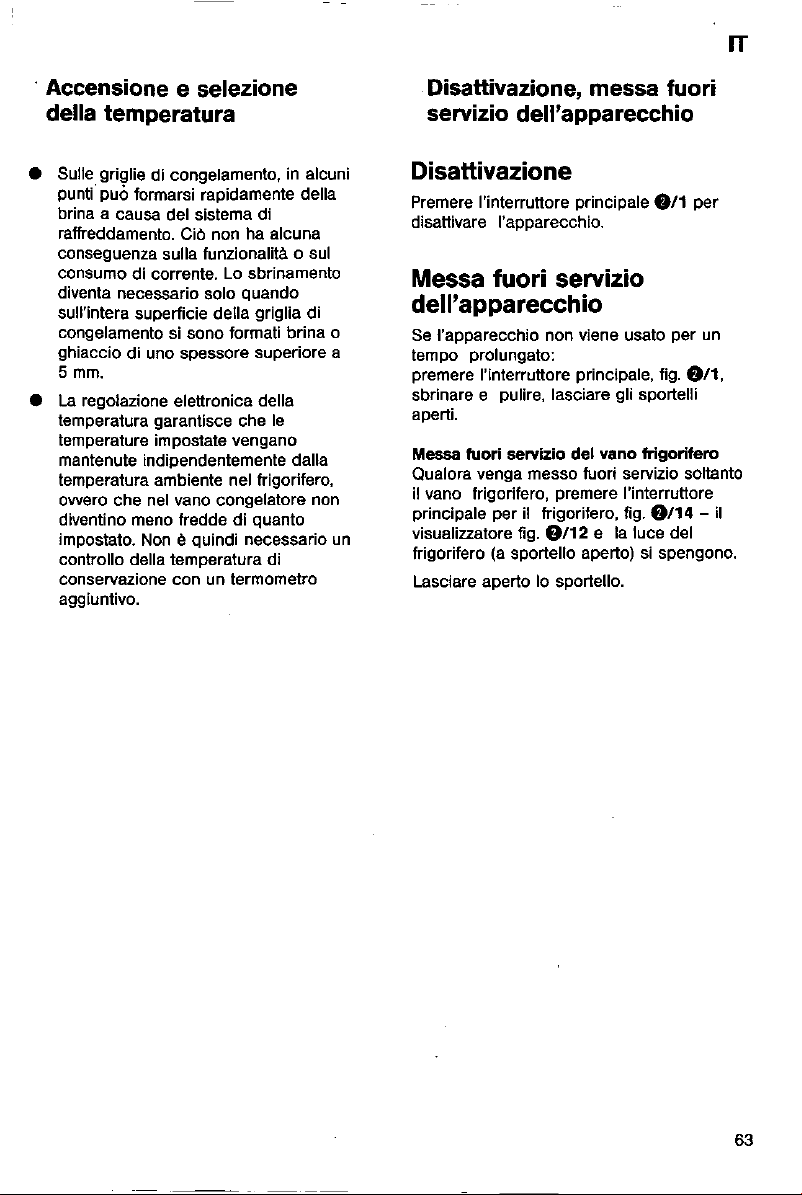 IT

Accensione e selezione della temperatura

• Sulle griglie di congelamento, in alcuni punti può formarsi rapidamente della brina a causa del sistema di raffreddamento. Ciò non ha alcuna conseguenza sulla funzionalità o sul consumo di corrente. Lo sbrinamento diventa necessario solo quando sull'intera superficie della griglia di congelamento si sono formati brina o ghiaccio di uno spessore superiore a 5 mm.

• La regolazione elettronica della temperatura garantisce che le temperature impostate vengano mantenute indipendentemente dalla temperatura ambiente nel frigorifero, ovvero che nel vano congelatore non diventino meno fredde di quanto impostato. Non è quindi necessario un controllo della temperatura di conservazione con un termometro aggiuntivo.

Disattivazione, messa fuori servizio dell'apparecchio

Disattivazione

Premere l'interruttore principale ❷/1 per disattivare l'apparecchio.

Messa fuori servizio dell'apparecchio

Se l'apparecchio non viene usato per un tempo prolungato: premere l'interruttore principale, fig. ❷/1, sbrinare e pulire, lasciare gli sportelli aperti.

Messa fuori servizio del vano frigorifero

Qualora venga messo fuori servizio soltanto il vano frigorifero, premere l'interruttore principale per il frigorifero, fig. ❷/14 – il visualizzatore fig. ❷/12 e la luce del frigorifero (a sportello aperto) si spengono.

Lasciare aperto lo sportello.

63